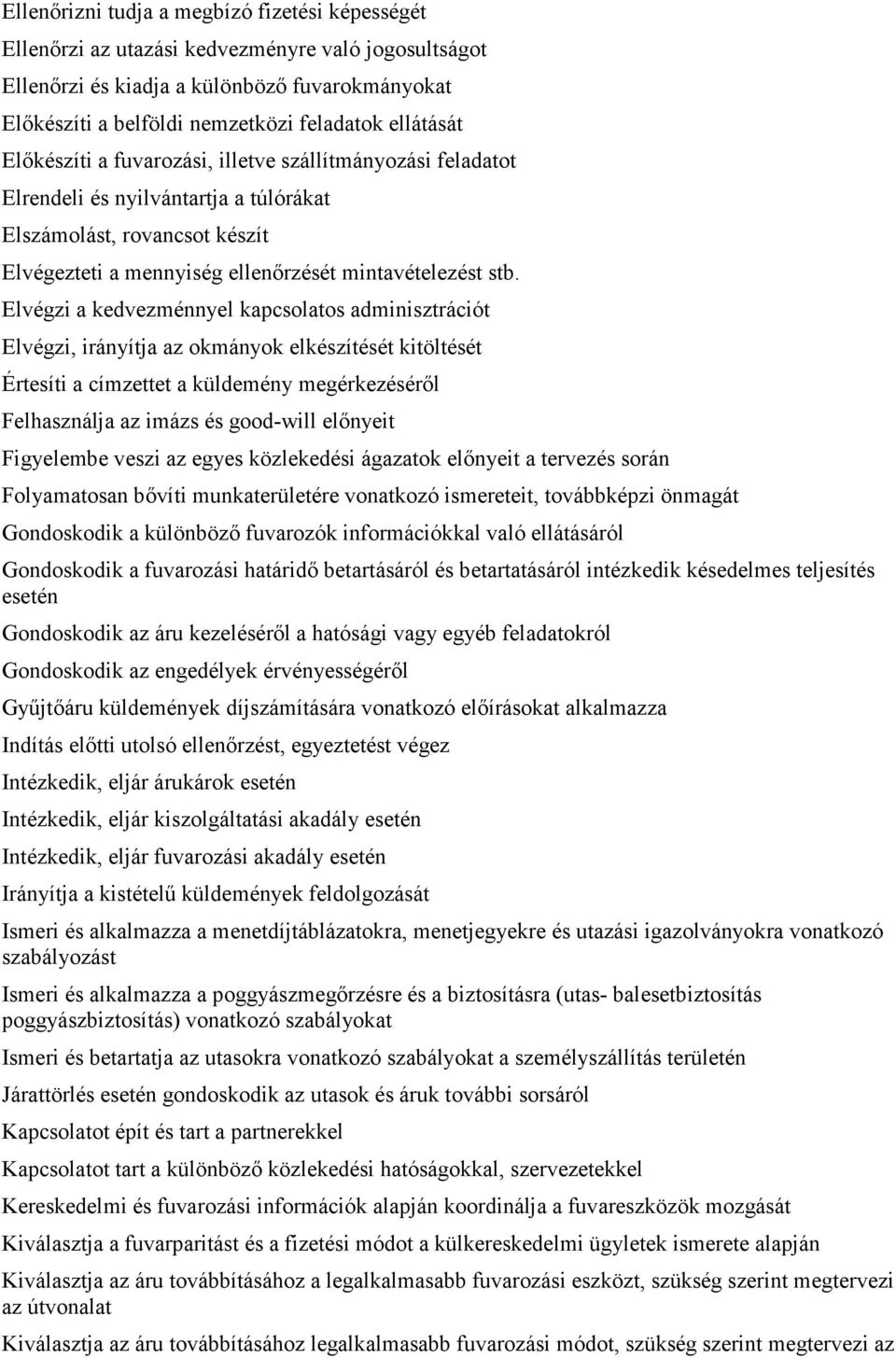 Ellenőrizni tudja a megbízó fizetési képességét

Ellenőrzi az utazási kedvezményre való jogosultságot

Ellenőrzi és kiadja a különböző fuvarokmányokat

Előkészíti a belföldi nemzetközi feladatok ellátását

Előkészíti a fuvarozási, illetve szállítmányozási feladatot

Elrendeli és nyilvántartja a túlórákat

Elszámolást, rovancsot készít

Elvégezteti a mennyiség ellenőrzését mintavételezést stb.

Elvégzi a kedvezménnyel kapcsolatos adminisztrációt

Elvégzi, irányítja az okmányok elkészítését kitöltését

Értesíti a címzettet a küldemény megérkezéséről

Felhasználja az imázs és good-will előnyeit

Figyelembe veszi az egyes közlekedési ágazatok előnyeit a tervezés során

Folyamatosan bővíti munkaterületére vonatkozó ismereteit, továbbképzi önmagát

Gondoskodik a különböző fuvarozók információkkal való ellátásáról

Gondoskodik a fuvarozási határidő betartásáról és betartatásáról intézkedik késedelmes teljesítés esetén

Gondoskodik az áru kezeléséről a hatósági vagy egyéb feladatokról

Gondoskodik az engedélyek érvényességéről

Gyűjtőáru küldemények díjszámítására vonatkozó előírásokat alkalmazza

Indítás előtti utolsó ellenőrzést, egyeztetést végez

Intézkedik, eljár árukárok esetén

Intézkedik, eljár kiszolgáltatási akadály esetén

Intézkedik, eljár fuvarozási akadály esetén

Irányítja a kistételű küldemények feldolgozását

Ismeri és alkalmazza a menetdíjtáblázatokra, menetjegyekre és utazási igazolványokra vonatkozó szabályozást

Ismeri és alkalmazza a poggyászmegőrzésre és a biztosításra (utas- balesetbiztosítás poggyászbiztosítás) vonatkozó szabályokat

Ismeri és betartatja az utasokra vonatkozó szabályokat a személyszállítás területén

Járattörlés esetén gondoskodik az utasok és áruk további sorsáról

Kapcsolatot épít és tart a partnerekkel

Kapcsolatot tart a különböző közlekedési hatóságokkal, szervezetekkel

Kereskedelmi és fuvarozási információk alapján koordinálja a fuvareszközök mozgását

Kiválasztja a fuvarparitást és a fizetési módot a külkereskedelmi ügyletek ismerete alapján

Kiválasztja az áru továbbításához a legalkalmasabb fuvarozási eszközt, szükség szerint megtervezi az útvonalat

Kiválasztja az áru továbbításához legalkalmasabb fuvarozási módot, szükség szerint megtervezi az